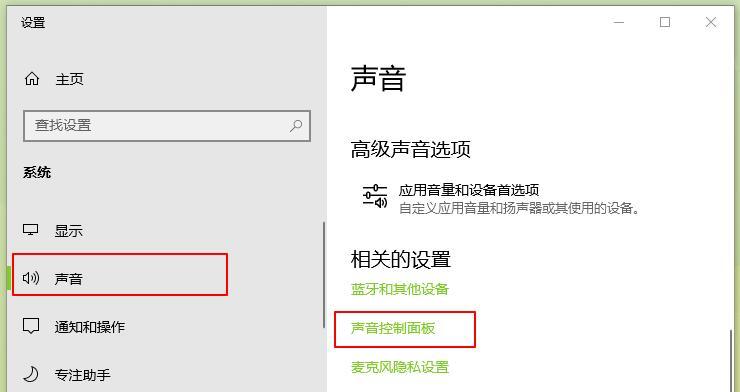 设置

主页

查找设置

系统

显示

声音

通知和操作

专注助手

声音

高级声音选项

应用音量和设备首选项
自定义应用音量和扬声器或其使用的设备。

相关的设置

蓝牙和其他设备

声音控制面板

麦克风隐私设置